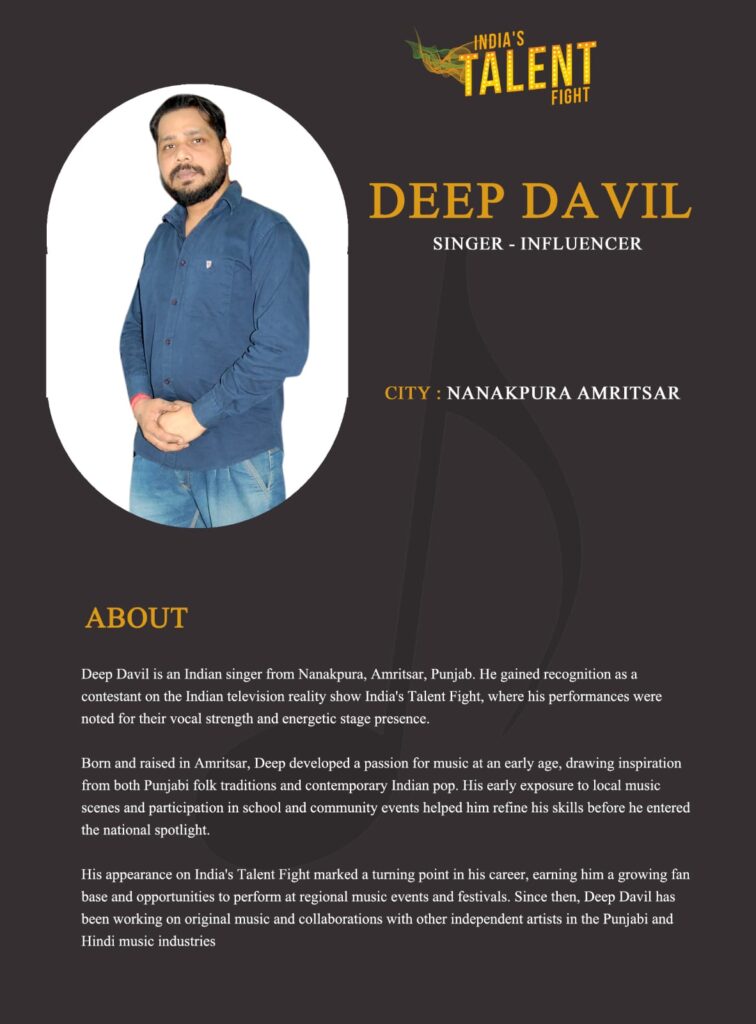 INDIA'S TALENT FIGHT

DEEP DAVIL

SINGER - INFLUENCER

CITY : NANAKPURA AMRITSAR

ABOUT

Deep Davil is an Indian singer from Nanakpura, Amritsar, Punjab. He gained recognition as a contestant on the Indian television reality show India's Talent Fight, where his performances were noted for their vocal strength and energetic stage presence.

Born and raised in Amritsar, Deep developed a passion for music at an early age, drawing inspiration from both Punjabi folk traditions and contemporary Indian pop. His early exposure to local music scenes and participation in school and community events helped him refine his skills before he entered the national spotlight.

His appearance on India's Talent Fight marked a turning point in his career, earning him a growing fan base and opportunities to perform at regional music events and festivals. Since then, Deep Davil has been working on original music and collaborations with other independent artists in the Punjabi and Hindi music industries